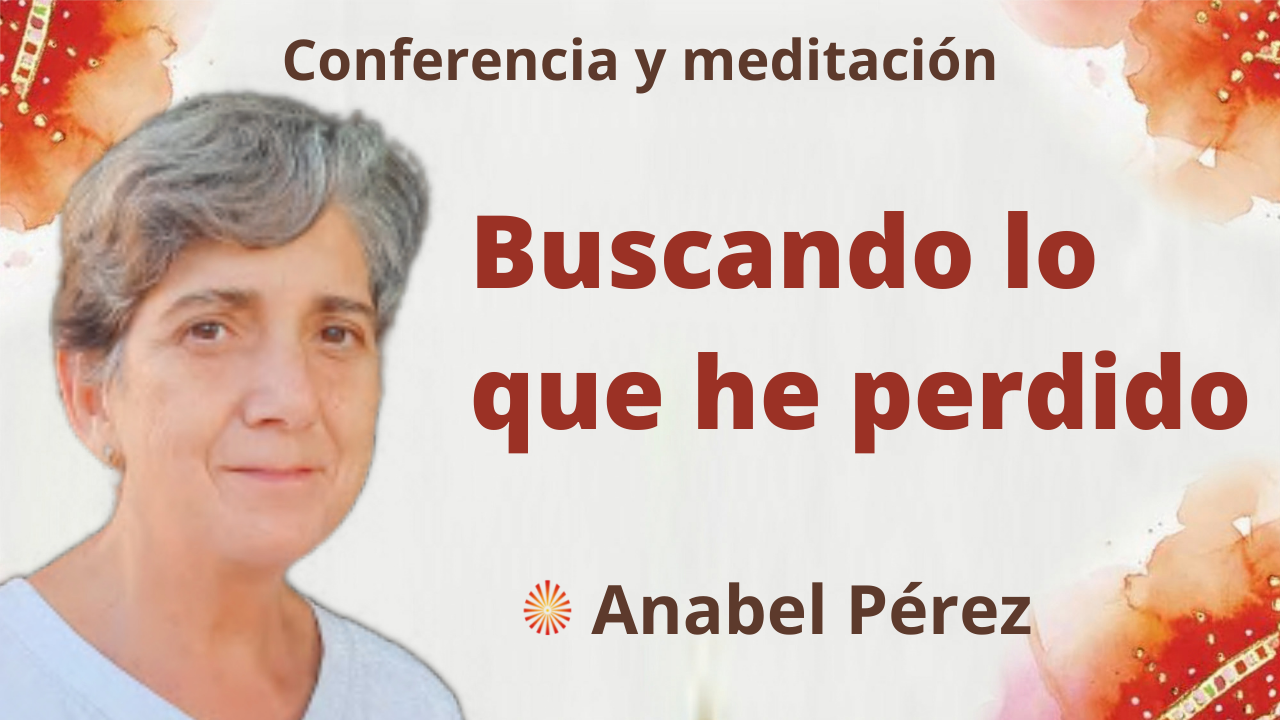 Conferencia y meditación

Buscando lo que he perdido

Anabel Pérez